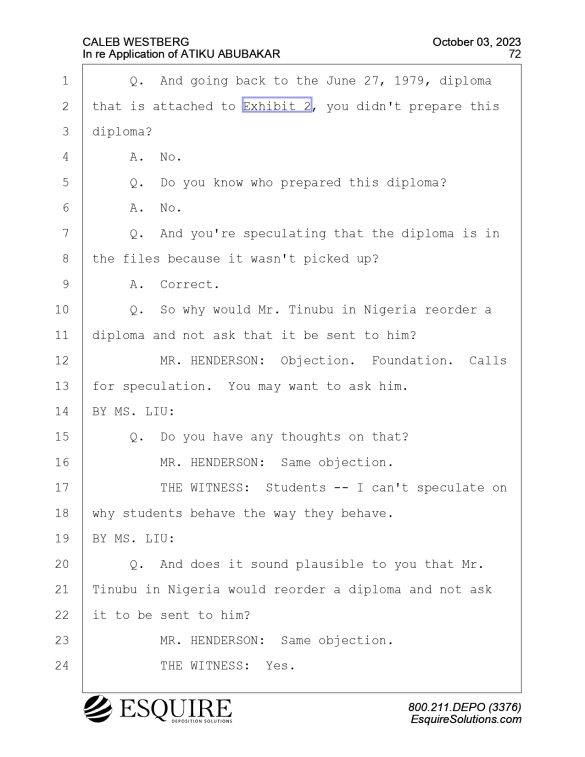 CALEB WESTBERG
In re Application of ATIKU ABUBAKAR

October 03, 2023
72

1 Q. And going back to the June 27, 1979, diploma
2 that is attached to Exhibit 2, you didn't prepare this
3 diploma?
4 A. No.
5 Q. Do you know who prepared this diploma?
6 A. No.
7 Q. And you're speculating that the diploma is in
8 the files because it wasn't picked up?
9 A. Correct.
10 Q. So why would Mr. Tinubu in Nigeria reorder a
11 diploma and not ask that it be sent to him?
12 MR. HENDERSON: Objection. Foundation. Calls
13 for speculation. You may want to ask him.
14 BY MS. LIU:
15 Q. Do you have any thoughts on that?
16 MR. HENDERSON: Same objection.
17 THE WITNESS: Students -- I can't speculate on
18 why students behave the way they behave.
19 BY MS. LIU:
20 Q. And does it sound plausible to you that Mr.
21 Tinubu in Nigeria would reorder a diploma and not ask
22 it to be sent to him?
23 MR. HENDERSON: Same objection.
24 THE WITNESS: Yes.

ESQUIRE
DEPOSITION SOLUTIONS

800.211.DEPO (3376)
EsquireSolutions.com